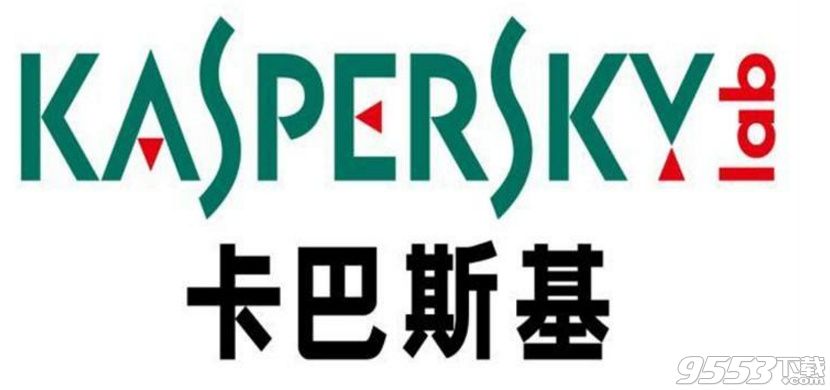 KASPERSKY lab
卡巴斯基
9553下载 .com